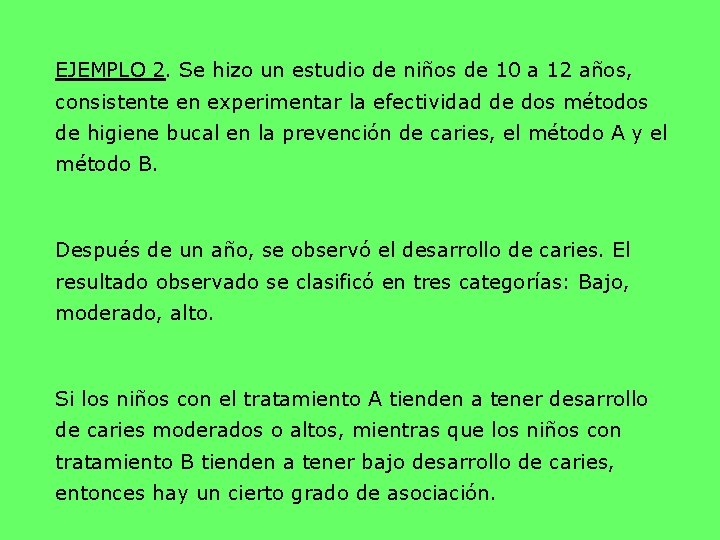 EJEMPLO 2. Se hizo un estudio de niños de 10 a 12 años, consistente en experimentar la efectividad de dos métodos de higiene bucal en la prevención de caries, el método A y el método B.

Después de un año, se observó el desarrollo de caries. El resultado observado se clasificó en tres categorías: Bajo, moderado, alto.

Si los niños con el tratamiento A tienden a tener desarrollo de caries moderados o altos, mientras que los niños con tratamiento B tienden a tener bajo desarrollo de caries, entonces hay un cierto grado de asociación.